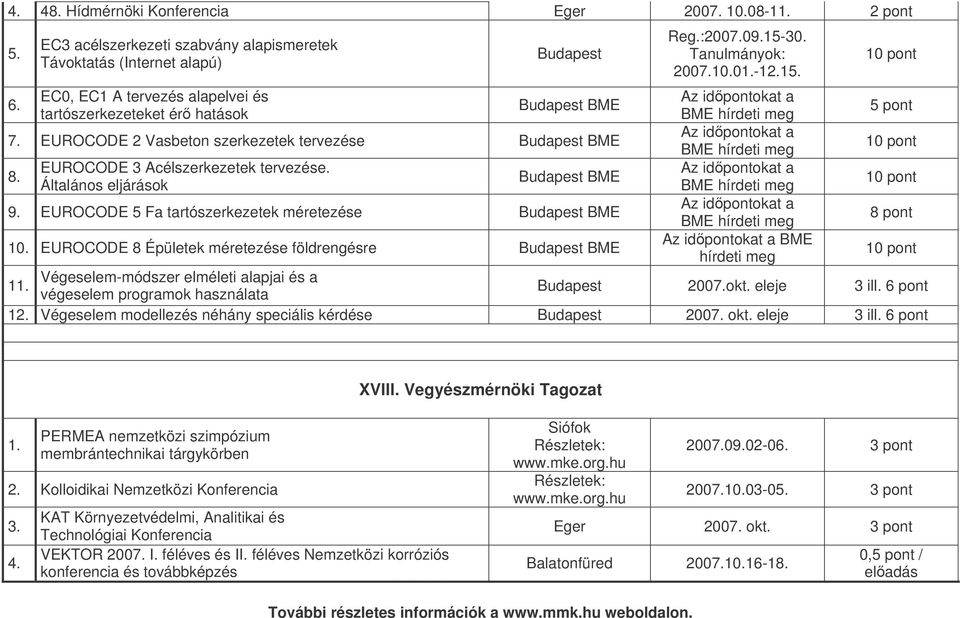 | 4. | 48. Hídmérnöki Konferencia | Eger | 2007. 10.08-11. | 2 pont |
|---|---|---|---|---|
| 5. | EC3 acélszerkezeti szabvány alapismeretek Távoktatás (Internet alapú) | Budapest | Reg.:2007.09.15-30. Tanulmányok: 2007.10.01.-12.15. | 10 pont |
| 6. | EC0, EC1 A tervezés alapelvei és tartószerkezeteket érő hatások | Budapest BME | Az időpontokat a BME hírdeti meg | 5 pont |
| 7. | EUROCODE 2 Vasbeton szerkezetek tervezése | Budapest BME | Az időpontokat a BME hírdeti meg | 10 pont |
| 8. | EUROCODE 3 Acélszerkezetek tervezése. Általános eljárások | Budapest BME | Az időpontokat a BME hírdeti meg | 10 pont |
| 9. | EUROCODE 5 Fa tartószerkezetek méretezése | Budapest BME | Az időpontokat a BME hírdeti meg | 8 pont |
| 10. | EUROCODE 8 Épületek méretezése földrengésre | Budapest BME | Az időpontokat a BME hírdeti meg | 10 pont |
| 11. | Végeselem-módszer elméleti alapjai és a végeselem programok használata | Budapest | 2007.okt. eleje | 3 ill. 6 pont |
| 12. | Végeselem modellezés néhány speciális kérdése | Budapest | 2007. okt. eleje | 3 ill. 6 pont |

XVIII. Vegyészmérnöki Tagozat

| 1. | PERMEA nemzetközi szimpózium membrántechnikai tárgykörben | Siófok Részletek: www.mke.org.hu | 2007.09.02-06. | 3 pont |
|---|---|---|---|---|
| 2. | Kolloidikai Nemzetközi Konferencia | Részletek: www.mke.org.hu | 2007.10.03-05. | 3 pont |
| 3. | KAT Környezetvédelmi, Analitikai és Technológiai Konferencia | Eger | 2007. okt. | 3 pont |
| 4. | VEKTOR 2007. I. féléves és II. féléves Nemzetközi korróziós konferencia és továbbképzés | Balatonfüred | 2007.10.16-18. | 0,5 pont / előadás |

További részletes információk a www.mmk.hu weboldalon.